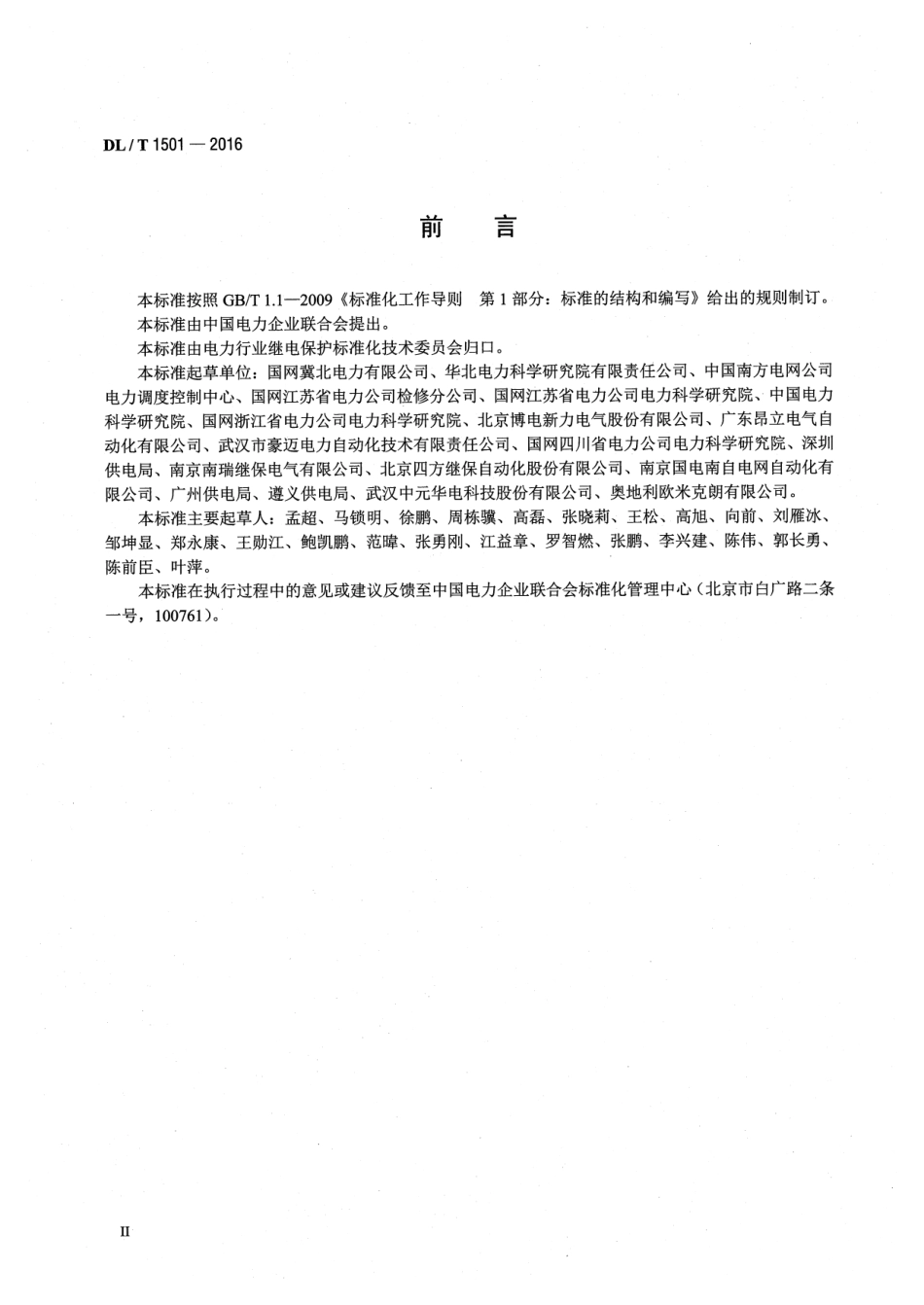 DL / T 1501 — 2016

前　言

本标准按照 GB/T 1.1—2009《标准化工作导则　第 1 部分：标准的结构和编写》给出的规则制订。

本标准由中国电力企业联合会提出。

本标准由电力行业继电保护标准化技术委员会归口。

本标准起草单位：国网冀北电力有限公司、华北电力科学研究院有限责任公司、中国南方电网公司电力调度控制中心、国网江苏省电力公司检修分公司、国网江苏省电力公司电力科学研究院、中国电力科学研究院、国网浙江省电力公司电力科学研究院、北京博电新力电气股份有限公司、广东昂立电气自动化有限公司、武汉市豪迈电力自动化技术有限责任公司、国网四川省电力公司电力科学研究院、深圳供电局、南京南瑞继保电气有限公司、北京四方继保自动化股份有限公司、南京国电南自电网自动化有限公司、广州供电局、遵义供电局、武汉中元华电科技股份有限公司、奥地利欧米克朗有限公司。

本标准主要起草人：孟超、马锁明、徐鹏、周栋骥、高磊、张晓莉、王松、高旭、向前、刘雁冰、邹坤显、郑永康、王勋江、鲍凯鹏、范暐、张勇刚、江益章、罗智燃、张鹏、李兴建、陈伟、郭长勇、陈前臣、叶萍。

本标准在执行过程中的意见或建议反馈至中国电力企业联合会标准化管理中心（北京市白广路二条一号，100761）。

II